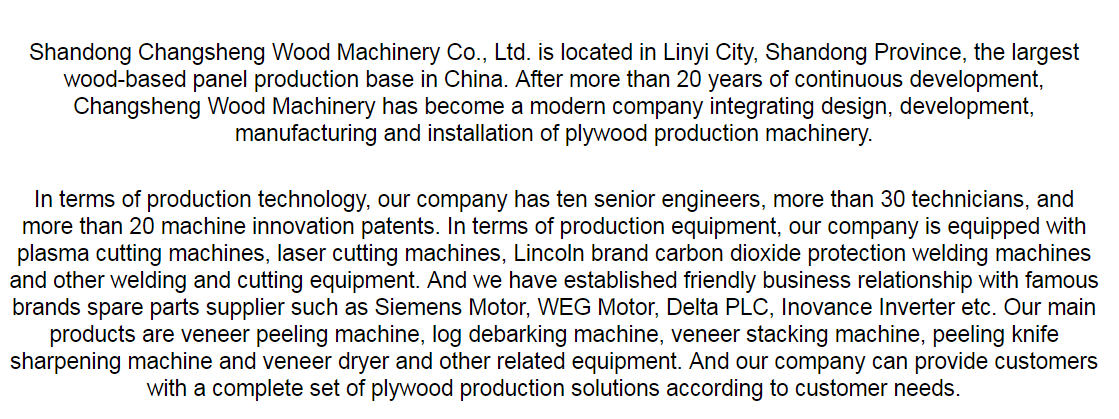 Shandong Changsheng Wood Machinery Co., Ltd. is located in Linyi City, Shandong Province, the largest wood-based panel production base in China. After more than 20 years of continuous development, Changsheng Wood Machinery has become a modern company integrating design, development, manufacturing and installation of plywood production machinery.

In terms of production technology, our company has ten senior engineers, more than 30 technicians, and more than 20 machine innovation patents. In terms of production equipment, our company is equipped with plasma cutting machines, laser cutting machines, Lincoln brand carbon dioxide protection welding machines and other welding and cutting equipment. And we have established friendly business relationship with famous brands spare parts supplier such as Siemens Motor, WEG Motor, Delta PLC, Inovance Inverter etc. Our main products are veneer peeling machine, log debarking machine, veneer stacking machine, peeling knife sharpening machine and veneer dryer and other related equipment. And our company can provide customers with a complete set of plywood production solutions according to customer needs.